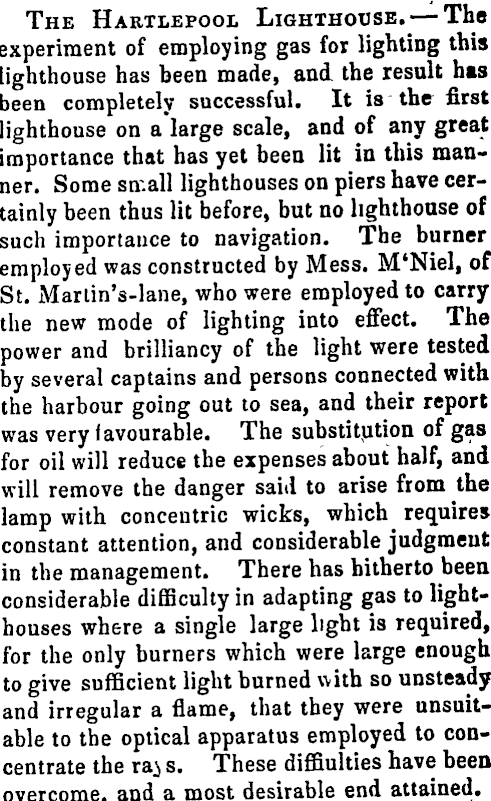 The Hartlepool Lighthouse.—The experiment of employing gas for lighting this lighthouse has been made, and the result has been completely successful. It is the first lighthouse on a large scale, and of any great importance that has yet been lit in this manner. Some small lighthouses on piers have certainly been thus lit before, but no lighthouse of such importance to navigation. The burner employed was constructed by Mess. M'Niel, of St. Martin's-lane, who were employed to carry the new mode of lighting into effect. The power and brilliancy of the light were tested by several captains and persons connected with the harbour going out to sea, and their report was very favourable. The substitution of gas for oil will reduce the expenses about half, and will remove the danger said to arise from the lamp with concentric wicks, which requires constant attention, and considerable judgment in the management. There has hitherto been considerable difficulty in adapting gas to lighthouses where a single large light is required, for the only burners which were large enough to give sufficient light burned with so unsteady and irregular a flame, that they were unsuitable to the optical apparatus employed to concentrate the rays. These diffiulties have been overcome, and a most desirable end attained.